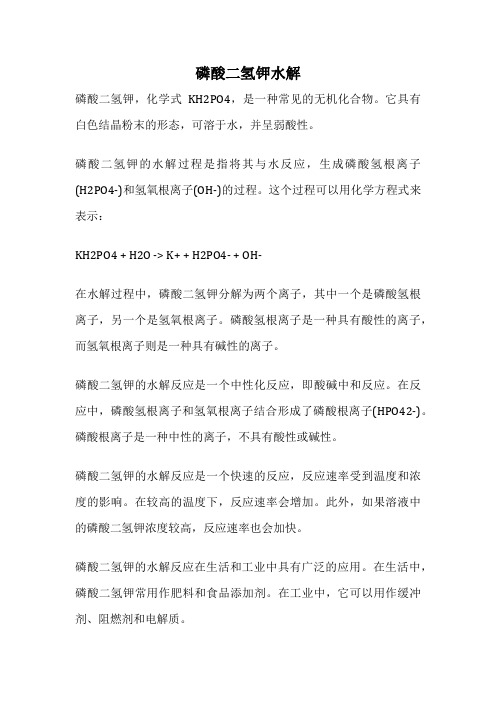 磷酸二氢钾水解

磷酸二氢钾，化学式 KH2PO4，是一种常见的无机化合物。它具有白色结晶粉末的形态，可溶于水，并呈弱酸性。

磷酸二氢钾的水解过程是指将其与水反应，生成磷酸氢根离子(H2PO4-)和氢氧根离子(OH-)的过程。这个过程可以用化学方程式来表示：

KH2PO4 + H2O -> K+ + H2PO4- + OH-

在水解过程中，磷酸二氢钾分解为两个离子，其中一个是磷酸氢根离子，另一个是氢氧根离子。磷酸氢根离子是一种具有酸性的离子，而氢氧根离子则是一种具有碱性的离子。

磷酸二氢钾的水解反应是一个中性化反应，即酸碱中和反应。在反应中，磷酸氢根离子和氢氧根离子结合形成了磷酸根离子(HPO42-)。磷酸根离子是一种中性的离子，不具有酸性或碱性。

磷酸二氢钾的水解反应是一个快速的反应，反应速率受到温度和浓度的影响。在较高的温度下，反应速率会增加。此外，如果溶液中的磷酸二氢钾浓度较高，反应速率也会加快。

磷酸二氢钾的水解反应在生活和工业中具有广泛的应用。在生活中，磷酸二氢钾常用作肥料和食品添加剂。在工业中，它可以用作缓冲剂、阻燃剂和电解质。